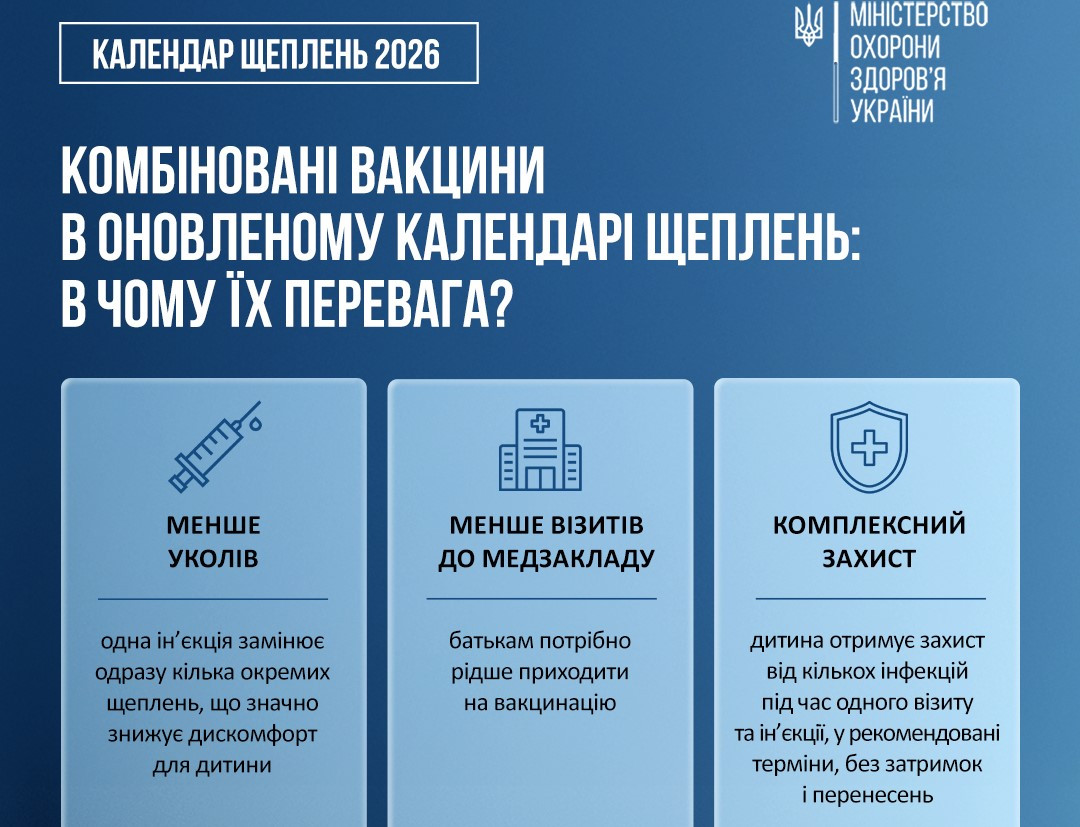 КАЛЕНДАР ЩЕПЛЕНЬ 2026

МІНІСТЕРСТВО ОХОРОНИ ЗДОРОВ'Я УКРАЇНИ

КОМБІНОВАНІ ВАКЦИНИ В ОНОВЛЕНОМУ КАЛЕНДАРІ ЩЕПЛЕНЬ: В ЧОМУ ЇХ ПЕРЕВАГА?

МЕНШЕ УКОЛІВ

одна ін'єкція замінює одразу кілька окремих щеплень, що значно знижує дискомфорт для дитини

МЕНШЕ ВІЗИТІВ ДО МЕДЗАКЛАДУ

батькам потрібно рідше приходити на вакцинацію

КОМПЛЕКСНИЙ ЗАХИСТ

дитина отримує захист від кількох інфекцій під час одного візиту та ін'єкції, у рекомендовані терміни, без затримок і перенесень